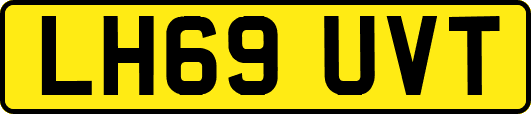 LH69 UVT